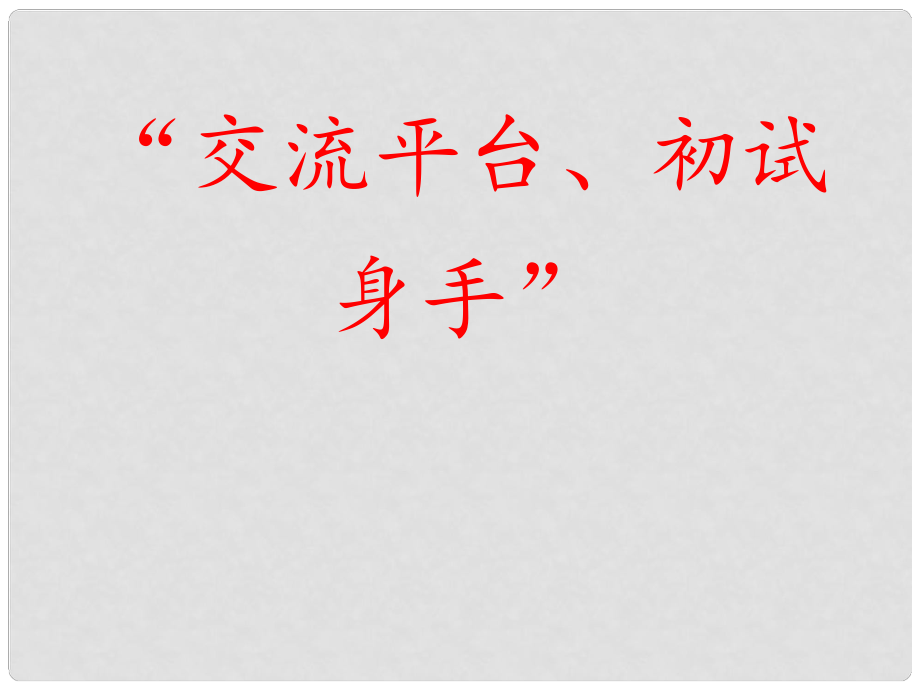 “交流平台、初试身手”